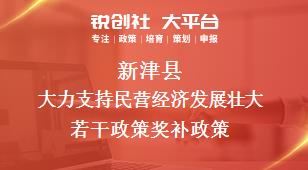 锐创社 大平台
专注 | 政策 | 培育 | 策划 | 申报

新津县
大力支持民营经济发展壮大
若干政策奖补政策